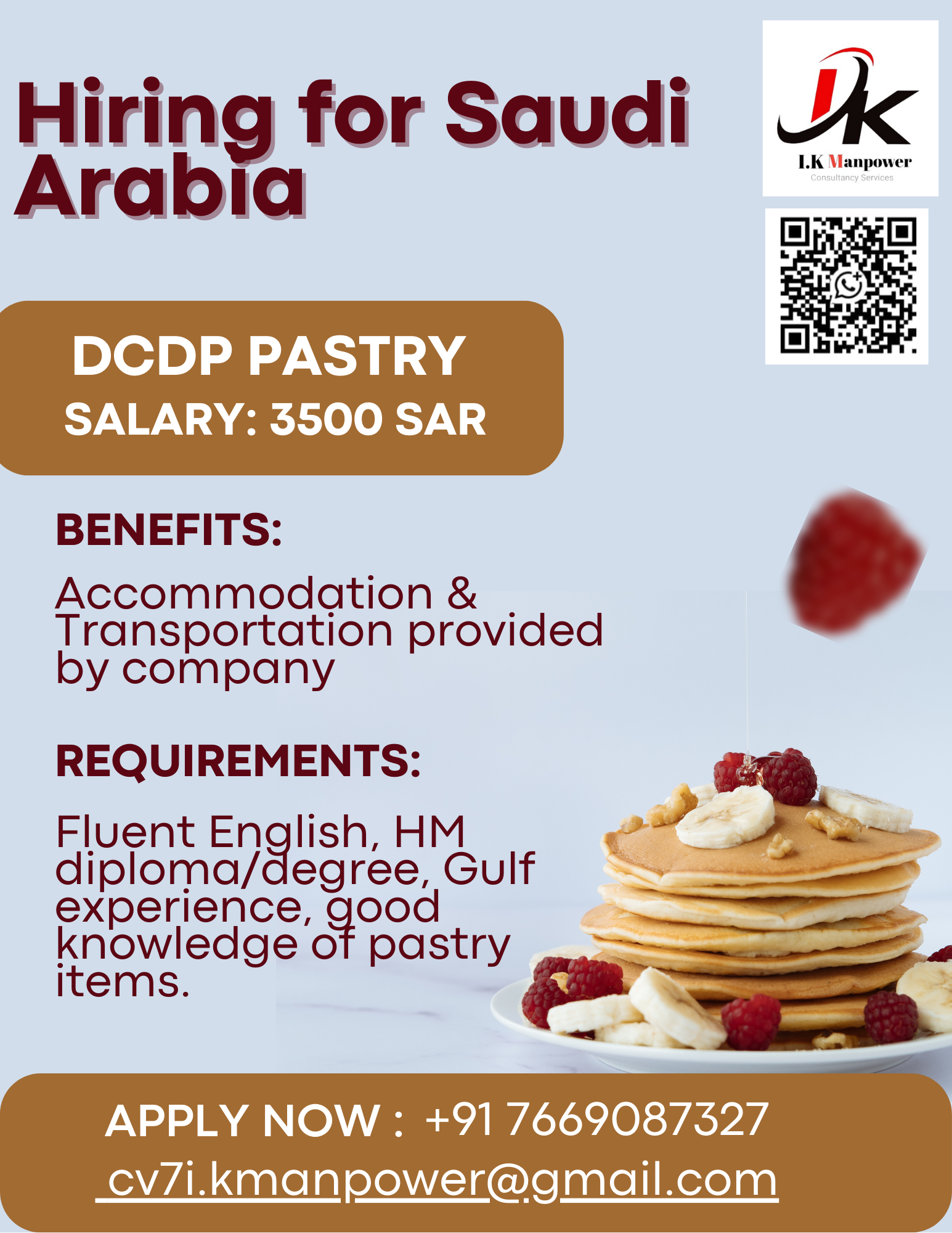 Hiring for Saudi Arabia

IK
I.K Manpower
Consultancy Services

DCDP PASTRY
SALARY: 3500 SAR

BENEFITS:

Accommodation & Transportation provided by company

REQUIREMENTS:

Fluent English, HM diploma/degree, Gulf experience, good knowledge of pastry items.

APPLY NOW : +91 7669087327
cv7i.kmanpower@gmail.com